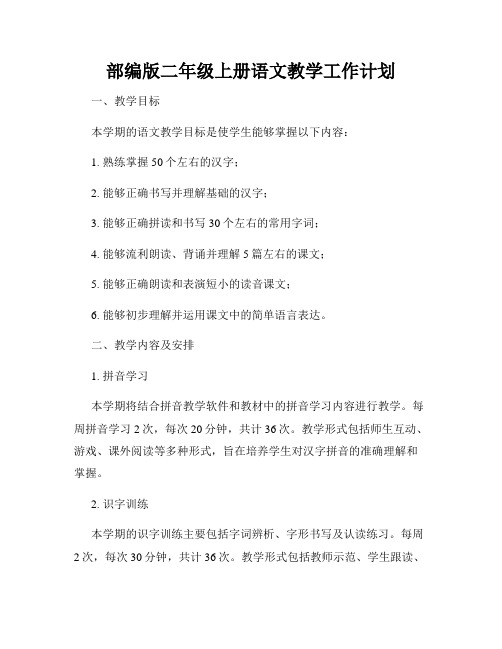 部编版二年级上册语文教学工作计划

一、教学目标

本学期的语文教学目标是使学生能够掌握以下内容：

1. 熟练掌握 50 个左右的汉字；

2. 能够正确书写并理解基础的汉字；

3. 能够正确拼读和书写 30 个左右的常用字词；

4. 能够流利朗读、背诵并理解 5 篇左右的课文；

5. 能够正确朗读和表演短小的读音课文；

6. 能够初步理解并运用课文中的简单语言表达。

二、教学内容及安排

1. 拼音学习

本学期将结合拼音教学软件和教材中的拼音学习内容进行教学。每周拼音学习 2 次，每次 20 分钟，共计 36 次。教学形式包括师生互动、游戏、课外阅读等多种形式，旨在培养学生对汉字拼音的准确理解和掌握。

2. 识字训练

本学期的识字训练主要包括字词辨析、字形书写及认读练习。每周 2 次，每次 30 分钟，共计 36 次。教学形式包括教师示范、学生跟读、